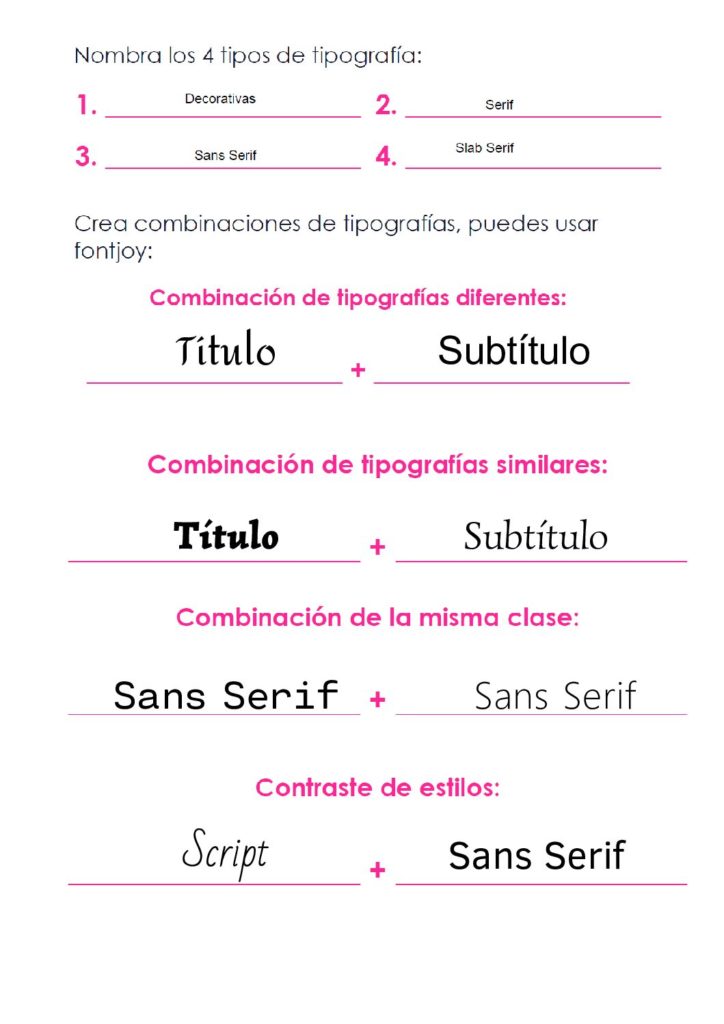 Nombra los 4 tipos de tipografía:

1. Decorativas 2. Serif

3. Sans Serif 4. Slab Serif

Crea combinaciones de tipografías, puedes usar fontjoy:

Combinación de tipografías diferentes:

Título + Subtítulo

Combinación de tipografías similares:

Título + Subtítulo

Combinación de la misma clase:

Sans Serif + Sans Serif

Contraste de estilos:

Script + Sans Serif